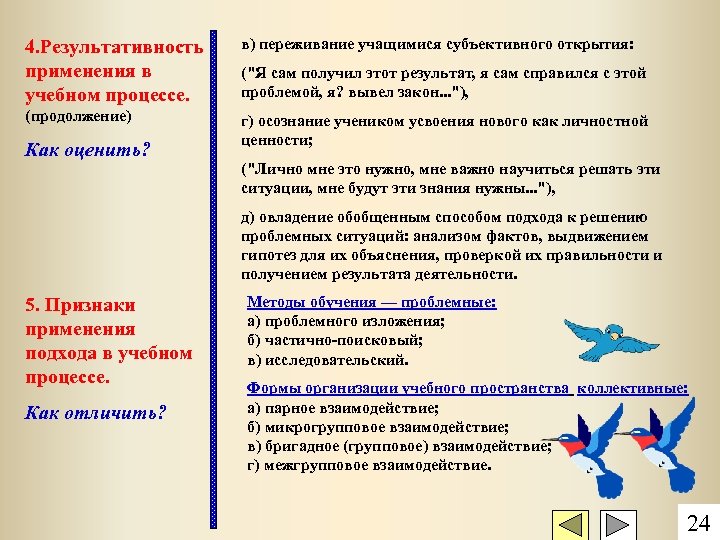 4.Результативность применения в учебном процессе.
(продолжение)

Как оценить?

5. Признаки применения подхода в учебном процессе.

Как отличить?

в) переживание учащимися субъективного открытия:

("Я сам получил этот результат, я сам справился с этой проблемой, я? вывел закон..."),

г) осознание учеником усвоения нового как личностной ценности;

("Лично мне это нужно, мне важно научиться решать эти ситуации, мне будут эти знания нужны..."),

д) овладение обобщенным способом подхода к решению проблемных ситуаций: анализом фактов, выдвижением гипотез для их объяснения, проверкой их правильности и получением результата деятельности.

Методы обучения — проблемные:
а) проблемного изложения;
б) частично-поисковый;
в) исследовательский.

Формы организации учебного пространства коллективные:
а) парное взаимодействие;
б) микрогрупповое взаимодействие;
в) бригадное (групповое) взаимодействие;
г) межгрупповое взаимодействие.

24